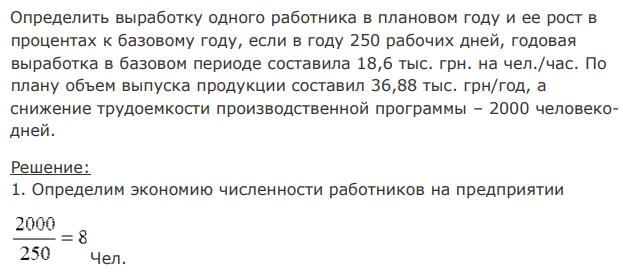 Определить выработку одного работника в плановом году и ее рост в процентах к базовому году, если в году 250 рабочих дней, годовая выработка в базовом периоде составила 18,6 тыс. грн. на чел./час. По плану объем выпуска продукции составил 36,88 тыс. грн/год, а снижение трудоемкости производственной программы – 2000 человеко-дней.

Решение:
1. Определим экономию численности работников на предприятии

$\frac{2000}{250} = 8$ Чел.